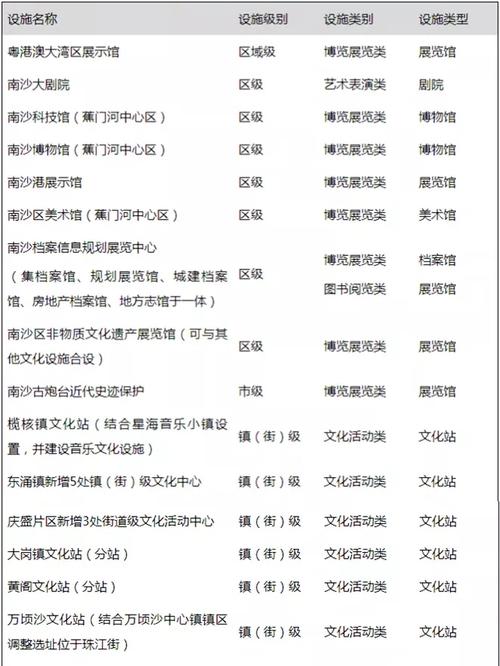 | 设施名称 | 设施级别 | 设施类别 | 设施类型 |
|---|---|---|---|
| 粤港澳大湾区展示馆 | 区域级 | 博览展览类 | 展览馆 |
| 南沙大剧院 | 区级 | 艺术表演类 | 剧院 |
| 南沙科技馆（蕉门河中心区） | 区级 | 博览展览类 | 博物馆 |
| 南沙博物馆（蕉门河中心区） | 区级 | 博览展览类 | 博物馆 |
| 南沙港展示馆 | 区级 | 博览展览类 | 展览馆 |
| 南沙区美术馆（蕉门河中心区） | 区级 | 博览展览类 | 美术馆 |
| 南沙档案信息规划展览中心（集档案馆、规划展览馆、城建档案馆、房地产档案馆、地方志馆于一体） | 区级 | 博览展览类 图书阅览类 | 档案馆 展览馆 |
| 南沙区非物质文化遗产展览馆（可与其他文化设施合设） | 区级 | 博览展览类 | 展览馆 |
| 南沙古炮台近代史迹保护 | 市级 | 博览展览类 | 展览馆 |
| 榄核镇文化站（结合星海音乐小镇设置，并建设音乐文化设施） | 镇（街）级 | 文化活动类 | 文化站 |
| 东涌镇新增5处镇（街）级文化中心 | 镇（街）级 | 文化活动类 | 文化站 |
| 庆盛片区新增3处街道级文化活动中心 | 镇（街）级 | 文化活动类 | 文化站 |
| 大岗镇文化站（分站） | 镇（街）级 | 文化活动类 | 文化站 |
| 黄阁文化站（分站） | 镇（街）级 | 文化活动类 | 文化站 |
| 万顷沙文化站（结合万顷沙中心镇镇区调整选址位于珠江街） | 镇（街）级 | 文化活动类 | 文化站 |